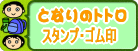 となりのトトロ
スタンプ・ゴム印